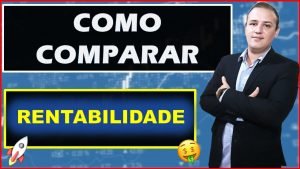 COMO COMPARAR

RENTABILIDADE